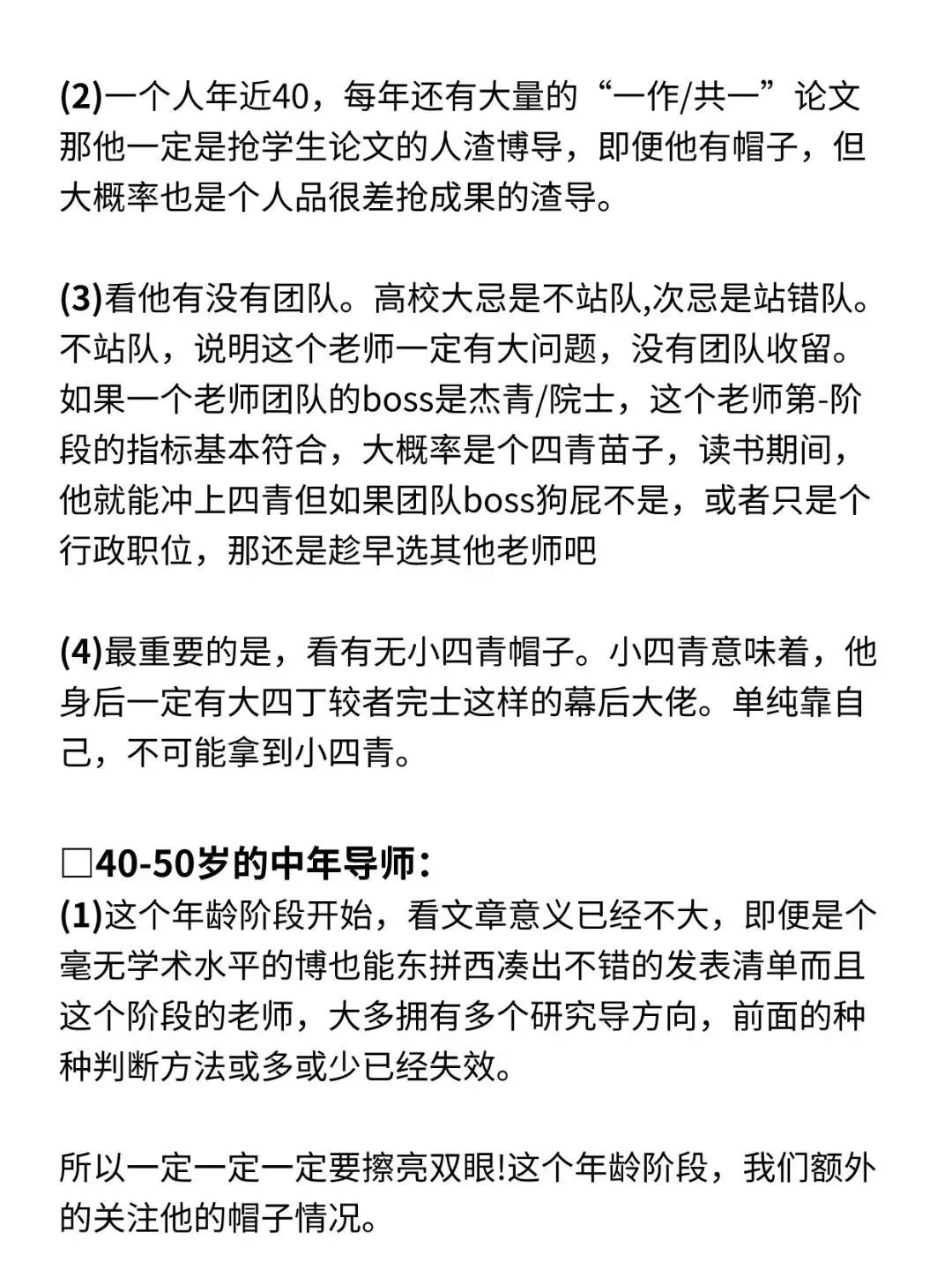 (2)一个人年近40，每年还有大量的“一作/共一”论文那他一定是抢学生论文的人渣博导，即便他有帽子，但大概率也是个人品很差抢成果的渣导。

(3)看他有没有团队。高校大忌是不站队,次忌是站错队。不站队，说明这个老师一定有大问题，没有团队收留。如果一个老师团队的boss是杰青/院士，这个老师第-阶段的指标基本符合，大概率是个四青苗子，读书期间，他就能冲上四青但如果团队boss狗屁不是，或者只是个行政职位，那还是趁早选其他老师吧

(4)最重要的是，看有无小四青帽子。小四青意味着，他身后一定有大四丁较者完士这样的幕后大佬。单纯靠自己，不可能拿到小四青。

□40-50岁的中年导师：
(1)这个年龄阶段开始，看文章意义已经不大，即便是个毫无学术水平的博也能东拼西凑出不错的发表清单而且这个阶段的老师，大多拥有多个研究导方向，前面的种种判断方法或多或少已经失效。

所以一定一定一定要擦亮双眼!这个年龄阶段，我们额外的关注他的帽子情况。